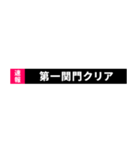 速報

第一関門クリア